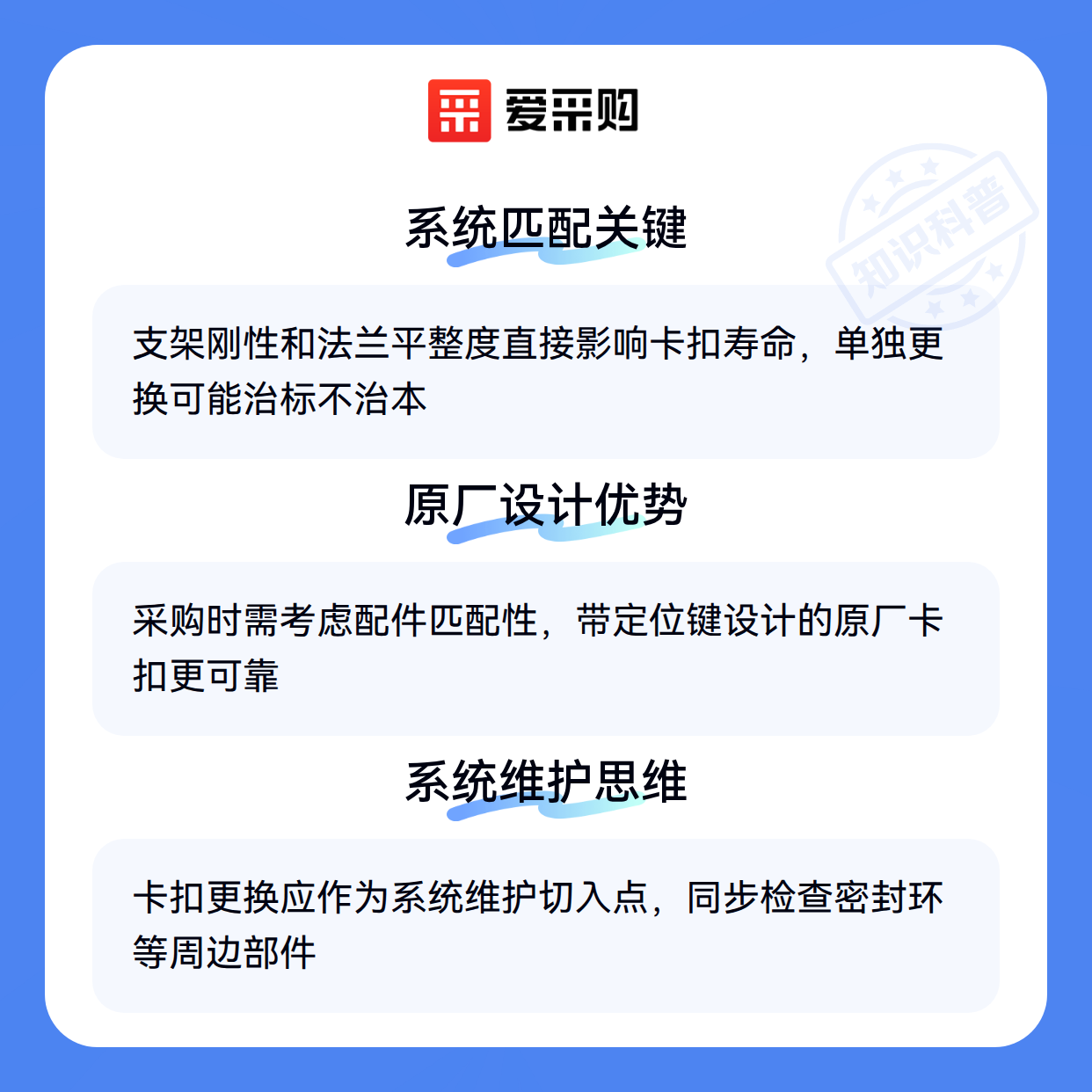 爱采购

系统匹配关键

支架刚性和法兰平整度直接影响卡扣寿命，单独更换可能治标不治本

原厂设计优势

采购时需考虑配件匹配性，带定位键设计的原厂卡扣更可靠

系统维护思维

卡扣更换应作为系统维护切入点，同步检查密封环等周边部件

知识科普